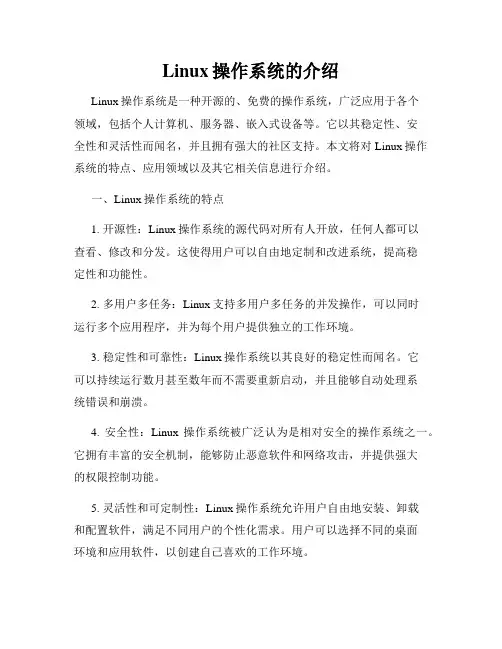 Linux 操作系统的介绍

Linux 操作系统是一种开源的、免费的操作系统，广泛应用于各个领域，包括个人计算机、服务器、嵌入式设备等。它以其稳定性、安全性和灵活性而闻名，并且拥有强大的社区支持。本文将对 Linux 操作系统的特点、应用领域以及其它相关信息进行介绍。

一、Linux 操作系统的特点

1. 开源性：Linux 操作系统的源代码对所有人开放，任何人都可以查看、修改和分发。这使得用户可以自由地定制和改进系统，提高稳定性和功能性。

2. 多用户多任务：Linux 支持多用户多任务的并发操作，可以同时运行多个应用程序，并为每个用户提供独立的工作环境。

3. 稳定性和可靠性：Linux 操作系统以其良好的稳定性而闻名。它可以持续运行数月甚至数年而不需要重新启动，并且能够自动处理系统错误和崩溃。

4. 安全性：Linux 操作系统被广泛认为是相对安全的操作系统之一。它拥有丰富的安全机制，能够防止恶意软件和网络攻击，并提供强大的权限控制功能。

5. 灵活性和可定制性：Linux 操作系统允许用户自由地安装、卸载和配置软件，满足不同用户的个性化需求。用户可以选择不同的桌面环境和应用软件，以创建自己喜欢的工作环境。